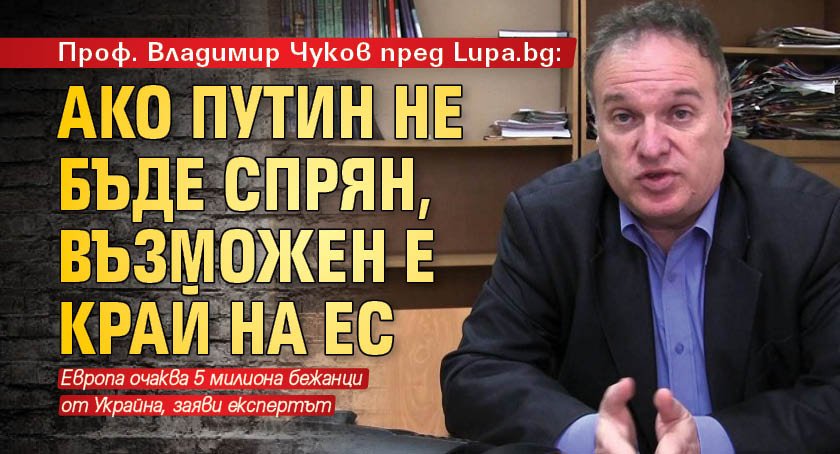 Проф. Владимир Чуков пред Lupa.bg:

АКО ПУТИН НЕ БЪДЕ СПРЯН, ВЪЗМОЖЕН Е КРАЙ НА ЕС

Европа очаква 5 милиона бежанци от Украйна, заяви експертът